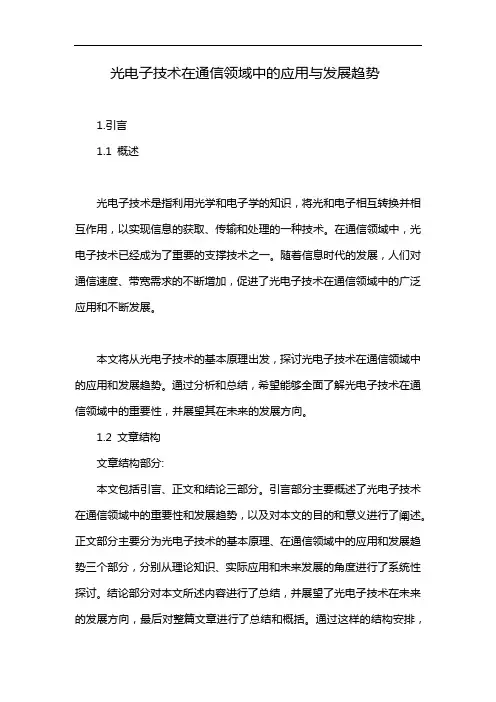 光电子技术在通信领域中的应用与发展趋势

1.引言

1.1 概述

光电子技术是指利用光学和电子学的知识，将光和电子相互转换并相互作用，以实现信息的获取、传输和处理的一种技术。在通信领域中，光电子技术已经成为了重要的支撑技术之一。随着信息时代的发展，人们对通信速度、带宽需求的不断增加，促进了光电子技术在通信领域中的广泛应用和不断发展。

本文将从光电子技术的基本原理出发，探讨光电子技术在通信领域中的应用和发展趋势。通过分析和总结，希望能够全面了解光电子技术在通信领域中的重要性，并展望其在未来的发展方向。

1.2 文章结构

文章结构部分:

本文包括引言、正文和结论三部分。引言部分主要概述了光电子技术在通信领域中的重要性和发展趋势，以及对本文的目的和意义进行了阐述。正文部分主要分为光电子技术的基本原理、在通信领域中的应用和发展趋势三个部分，分别从理论知识、实际应用和未来发展的角度进行了系统性探讨。结论部分对本文所述内容进行了总结，并展望了光电子技术在未来的发展方向，最后对整篇文章进行了总结和概括。通过这样的结构安排，